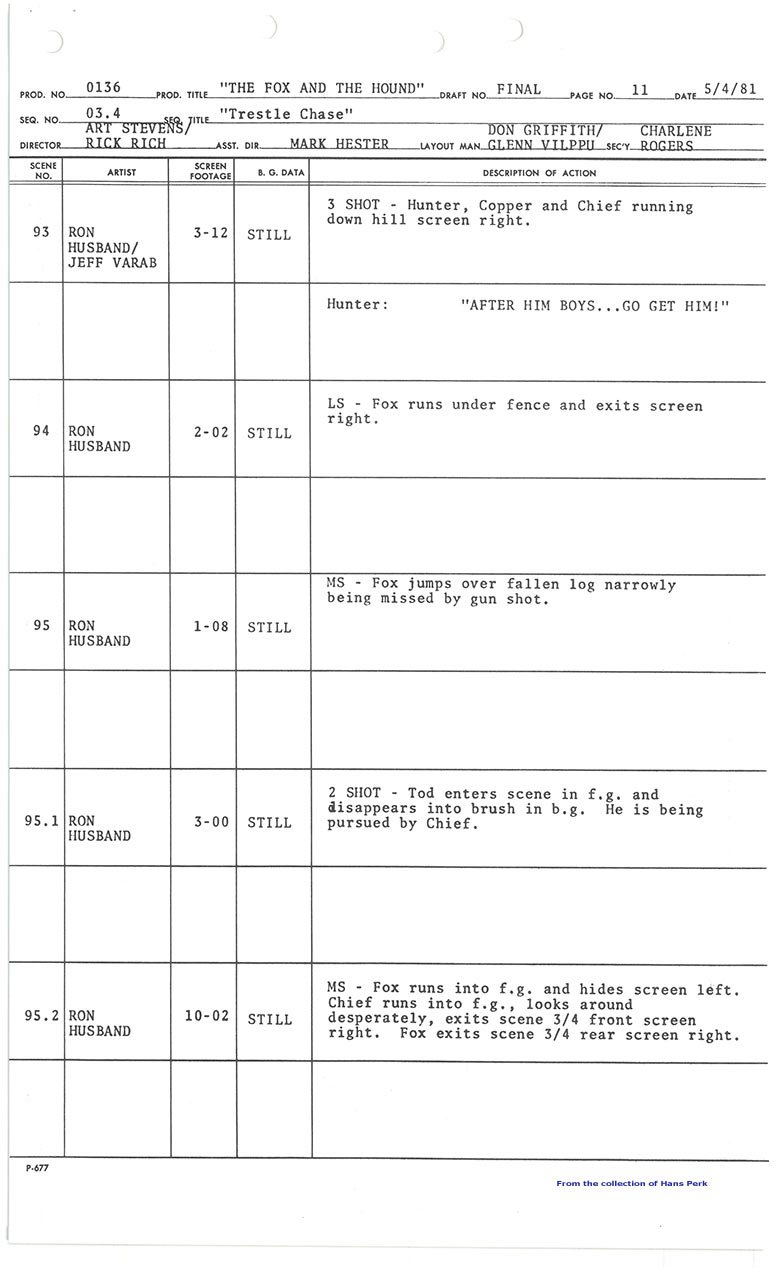 PROD. NO. 0136 PROD. TITLE "THE FOX AND THE HOUND" DRAFT NO. FINAL PAGE NO. 11 DATE 5/4/81

SEQ. NO. 03.4 SEQ. TITLE "Trestle Chase"

DIRECTOR ART STEVENS/ RICK RICH ASST. DIR. MARK HESTER LAYOUT MAN DON GRIFFITH/ GLENN VILPPU SEC'Y CHARLENE ROGERS

| SCENE NO. | ARTIST | SCREEN FOOTAGE | B. G. DATA | DESCRIPTION OF ACTION |
|---|---|---|---|---|
| 93 | RON HUSBAND/ JEFF VARAB | 3-12 | STILL | 3 SHOT - Hunter, Copper and Chief running down hill screen right. |
| | | | | Hunter: "AFTER HIM BOYS...GO GET HIM!" |
| 94 | RON HUSBAND | 2-02 | STILL | LS - Fox runs under fence and exits screen right. |
| | | | | |
| 95 | RON HUSBAND | 1-08 | STILL | MS - Fox jumps over fallen log narrowly being missed by gun shot. |
| | | | | |
| 95.1 | RON HUSBAND | 3-00 | STILL | 2 SHOT - Tod enters scene in f.g. and disappears into brush in b.g. He is being pursued by Chief. |
| | | | | |
| 95.2 | RON HUSBAND | 10-02 | STILL | MS - Fox runs into f.g. and hides screen left. Chief runs into f.g., looks around desperately, exits scene 3/4 front screen right. Fox exits scene 3/4 rear screen right. |
| | | | | |

P-677

From the collection of Hans Perk